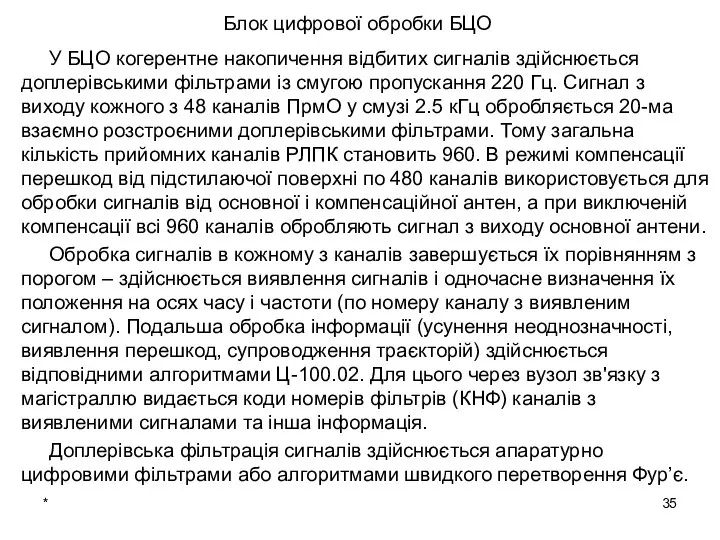 Блок цифрової обробки БЦО

У БЦО когерентне накопичення відбитих сигналів здійснюється доплерівськими фільтрами із смугою пропускання 220 Гц. Сигнал з виходу кожного з 48 каналів ПрмО у смузі 2.5 кГц обробляється 20-ма взаємно розстроєними доплерівськими фільтрами. Тому загальна кількість прийомних каналів РЛПК становить 960. В режимі компенсації перешкод від підстилаючої поверхні по 480 каналів використовується для обробки сигналів від основної і компенсаційної антен, а при виключеній компенсації всі 960 каналів обробляють сигнал з виходу основної антени.

Обробка сигналів в кожному з каналів завершується їх порівнянням з порогом – здійснюється виявлення сигналів і одночасне визначення їх положення на осях часу і частоти (по номеру каналу з виявленим сигналом). Подальша обробка інформації (усунення неоднозначності, виявлення перешкод, супроводження траєкторій) здійснюється відповідними алгоритмами Ц-100.02. Для цього через вузол зв'язку з магістраллю видається коди номерів фільтрів (КНФ) каналів з виявленими сигналами та інша інформація.

Доплерівська фільтрація сигналів здійснюється апаратурно цифровими фільтрами або алгоритмами швидкого перетворення Фур’є.

*

35